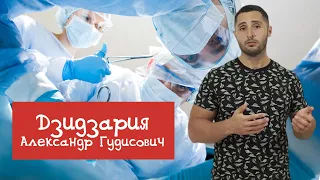 Дзидзария
Александр Гудисович